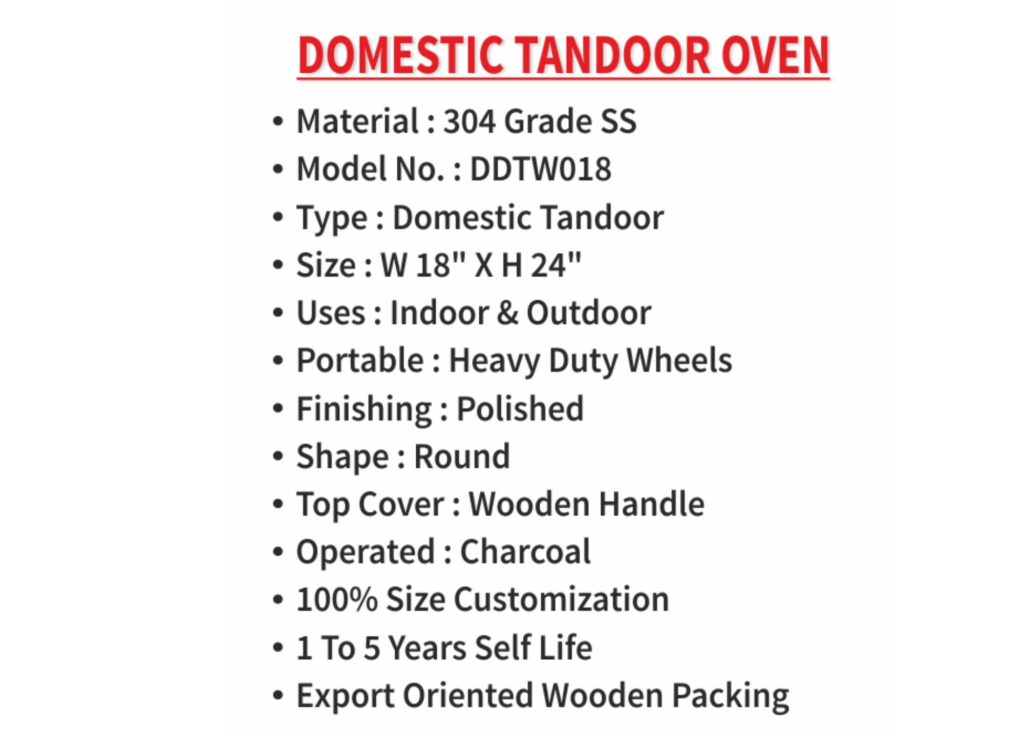 DOMESTIC TANDOOR OVEN

• Material : 304 Grade SS
• Model No. : DDTW018
• Type : Domestic Tandoor
• Size : W 18" X H 24"
• Uses : Indoor & Outdoor
• Portable : Heavy Duty Wheels
• Finishing : Polished
• Shape : Round
• Top Cover : Wooden Handle
• Operated : Charcoal
• 100% Size Customization
• 1 To 5 Years Self Life
• Export Oriented Wooden Packing